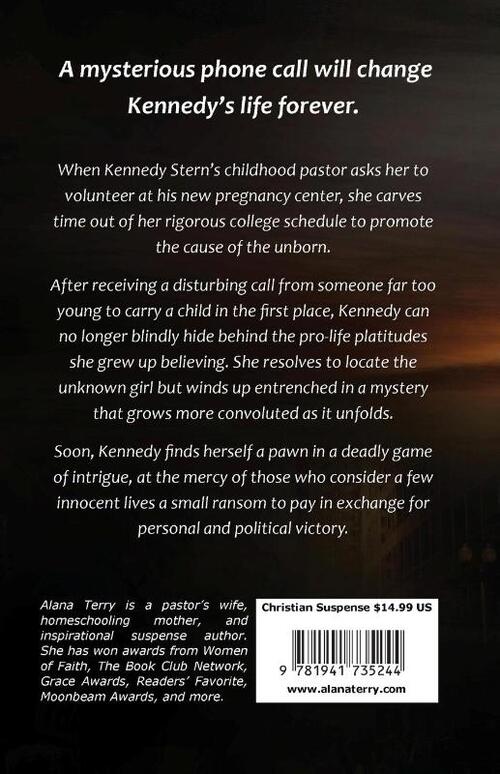 A mysterious phone call will change Kennedy's life forever.

When Kennedy Stern's childhood pastor asks her to volunteer at his new pregnancy center, she carves time out of her rigorous college schedule to promote the cause of the unborn.

After receiving a disturbing call from someone far too young to carry a child in the first place, Kennedy can no longer blindly hide behind the pro-life platitudes she grew up believing. She resolves to locate the unknown girl but winds up entrenched in a mystery that grows more convoluted as it unfolds.

Soon, Kennedy finds herself a pawn in a deadly game of intrigue, at the mercy of those who consider a few innocent lives a small ransom to pay in exchange for personal and political victory.

Alana Terry is a pastor's wife, homeschooling mother, and inspirational suspense author. She has won awards from Women of Faith, The Book Club Network, Grace Awards, Readers' Favorite, Moonbeam Awards, and more.

Christian Suspense $14.99 US

9 781941 735244

www.alanaterry.com